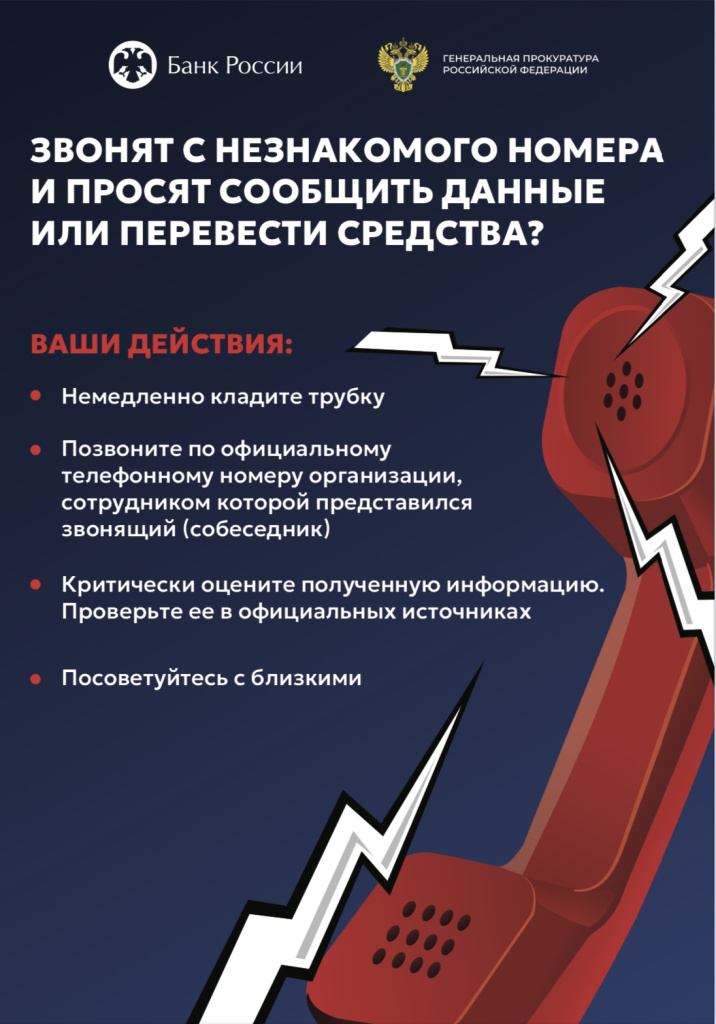 Банк России

ГЕНЕРАЛЬНАЯ ПРОКУРАТУРА
РОССИЙСКОЙ ФЕДЕРАЦИИ

ЗВОНЯТ С НЕЗНАКОМОГО НОМЕРА И ПРОСЯТ СООБЩИТЬ ДАННЫЕ ИЛИ ПЕРЕВЕСТИ СРЕДСТВА?

ВАШИ ДЕЙСТВИЯ:

• Немедленно кладите трубку

• Позвоните по официальному телефонному номеру организации, сотрудником которой представился звонящий (собеседник)

• Критически оцените полученную информацию. Проверьте ее в официальных источниках

• Посоветуйтесь с близкими